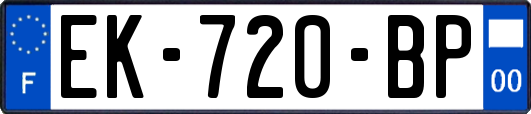 F
EK-720-BP
00